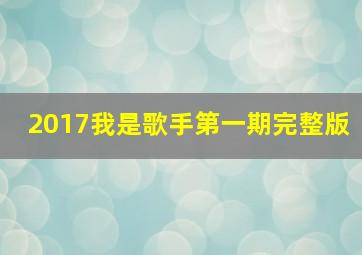 2017我是歌手第一期完整版